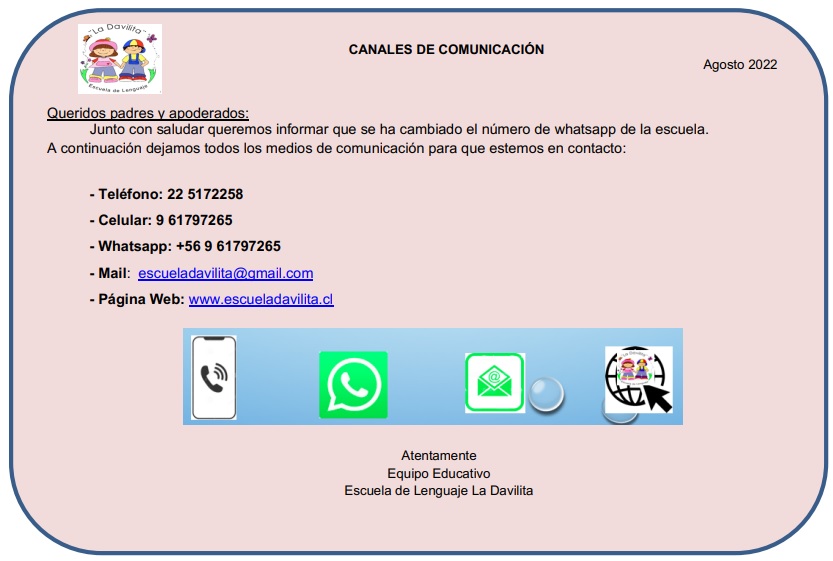 "La Davilita"
Escuela de Lenguaje

CANALES DE COMUNICACIÓN

Agosto 2022

Queridos padres y apoderados:
Junto con saludar queremos informar que se ha cambiado el número de whatsapp de la escuela. A continuación dejamos todos los medios de comunicación para que estemos en contacto:

- Teléfono: 22 5172258
- Celular: 9 61797265
- Whatsapp: +56 9 61797265
- Mail: escueladavilita@gmail.com
- Página Web: www.escueladavilita.cl

Atentamente
Equipo Educativo
Escuela de Lenguaje La Davilita